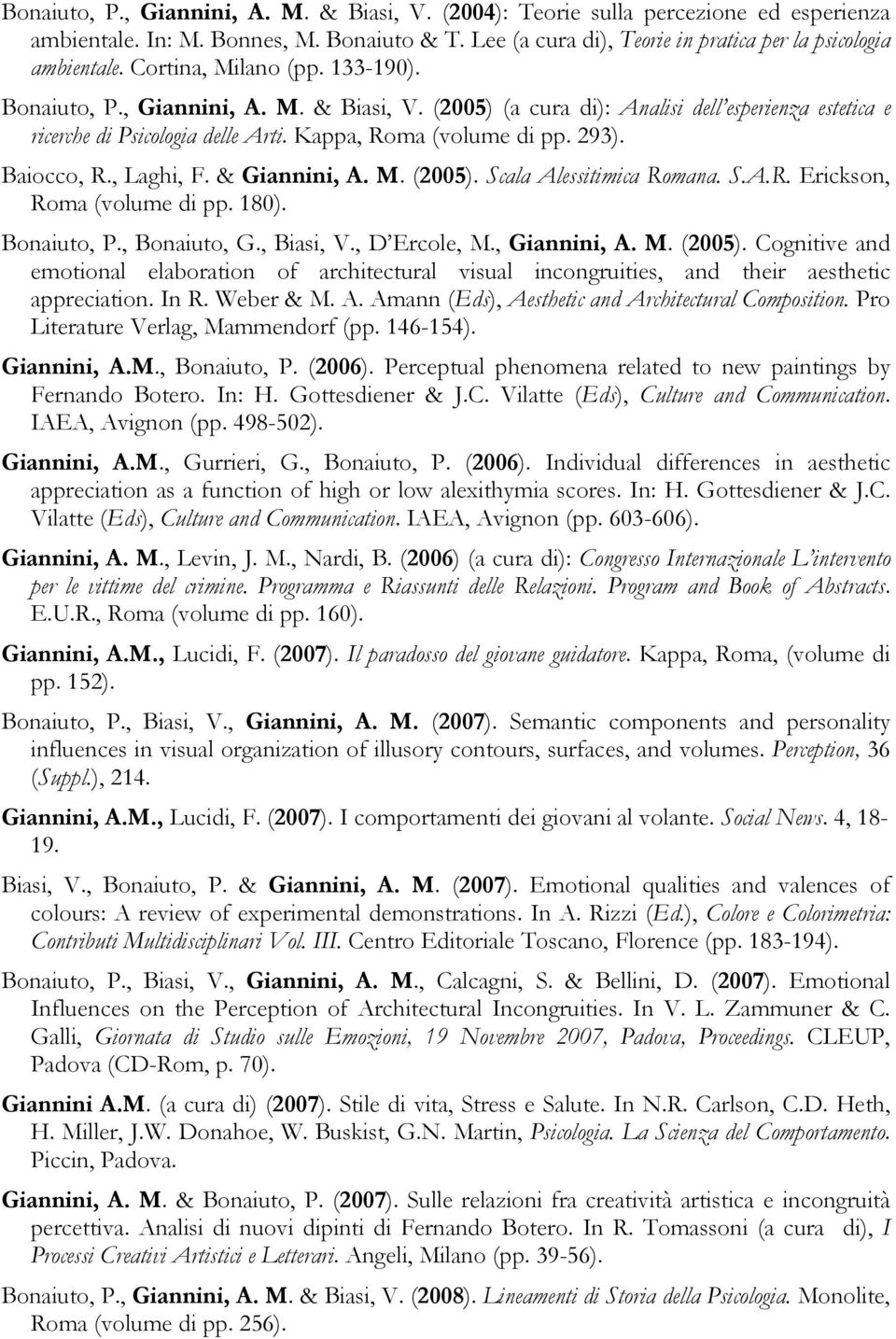 Bonaiuto, P., Giannini, A. M. & Biasi, V. (2004): Teorie sulla percezione ed esperienza ambientale. In: M. Bonnes, M. Bonaiuto & T. Lee (a cura di), Teorie in pratica per la psicologia ambientale. Cortina, Milano (pp. 133-190).

Bonaiuto, P., Giannini, A. M. & Biasi, V. (2005) (a cura di): Analisi dell'esperienza estetica e ricerche di Psicologia delle Arti. Kappa, Roma (volume di pp. 293).

Baiocco, R., Laghi, F. & Giannini, A. M. (2005). Scala Alessitimica Romana. S.A.R. Erickson, Roma (volume di pp. 180).

Bonaiuto, P., Bonaiuto, G., Biasi, V., D'Ercole, M., Giannini, A. M. (2005). Cognitive and emotional elaboration of architectural visual incongruities, and their aesthetic appreciation. In R. Weber & M. A. Amann (Eds), Aesthetic and Architectural Composition. Pro Literature Verlag, Mammendorf (pp. 146-154).

Giannini, A.M., Bonaiuto, P. (2006). Perceptual phenomena related to new paintings by Fernando Botero. In: H. Gottesdiener & J.C. Vilatte (Eds), Culture and Communication. IAEA, Avignon (pp. 498-502).

Giannini, A.M., Gurrieri, G., Bonaiuto, P. (2006). Individual differences in aesthetic appreciation as a function of high or low alexithymia scores. In: H. Gottesdiener & J.C. Vilatte (Eds), Culture and Communication. IAEA, Avignon (pp. 603-606).

Giannini, A. M., Levin, J. M., Nardi, B. (2006) (a cura di): Congresso Internazionale L'intervento per le vittime del crimine. Programma e Riassunti delle Relazioni. Program and Book of Abstracts. E.U.R., Roma (volume di pp. 160).

Giannini, A.M., Lucidi, F. (2007). Il paradosso del giovane guidatore. Kappa, Roma, (volume di pp. 152).

Bonaiuto, P., Biasi, V., Giannini, A. M. (2007). Semantic components and personality influences in visual organization of illusory contours, surfaces, and volumes. Perception, 36 (Suppl.), 214.

Giannini, A.M., Lucidi, F. (2007). I comportamenti dei giovani al volante. Social News. 4, 18-19.

Biasi, V., Bonaiuto, P. & Giannini, A. M. (2007). Emotional qualities and valences of colours: A review of experimental demonstrations. In A. Rizzi (Ed.), Colore e Colorimetria: Contributi Multidisciplinari Vol. III. Centro Editoriale Toscano, Florence (pp. 183-194).

Bonaiuto, P., Biasi, V., Giannini, A. M., Calcagni, S. & Bellini, D. (2007). Emotional Influences on the Perception of Architectural Incongruities. In V. L. Zammuner & C. Galli, Giornata di Studio sulle Emozioni, 19 Novembre 2007, Padova, Proceedings. CLEUP, Padova (CD-Rom, p. 70).

Giannini A.M. (a cura di) (2007). Stile di vita, Stress e Salute. In N.R. Carlson, C.D. Heth, H. Miller, J.W. Donahoe, W. Buskist, G.N. Martin, Psicologia. La Scienza del Comportamento. Piccin, Padova.

Giannini, A. M. & Bonaiuto, P. (2007). Sulle relazioni fra creatività artistica e incongruità percettiva. Analisi di nuovi dipinti di Fernando Botero. In R. Tomassoni (a cura di), I Processi Creativi Artistici e Letterari. Angeli, Milano (pp. 39-56).

Bonaiuto, P., Giannini, A. M. & Biasi, V. (2008). Lineamenti di Storia della Psicologia. Monolite, Roma (volume di pp. 256).